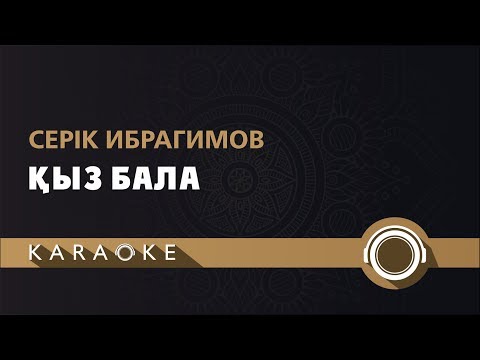 СЕРІК ИБРАГИМОВ
ҚЫЗ БАЛА

KARAOKE